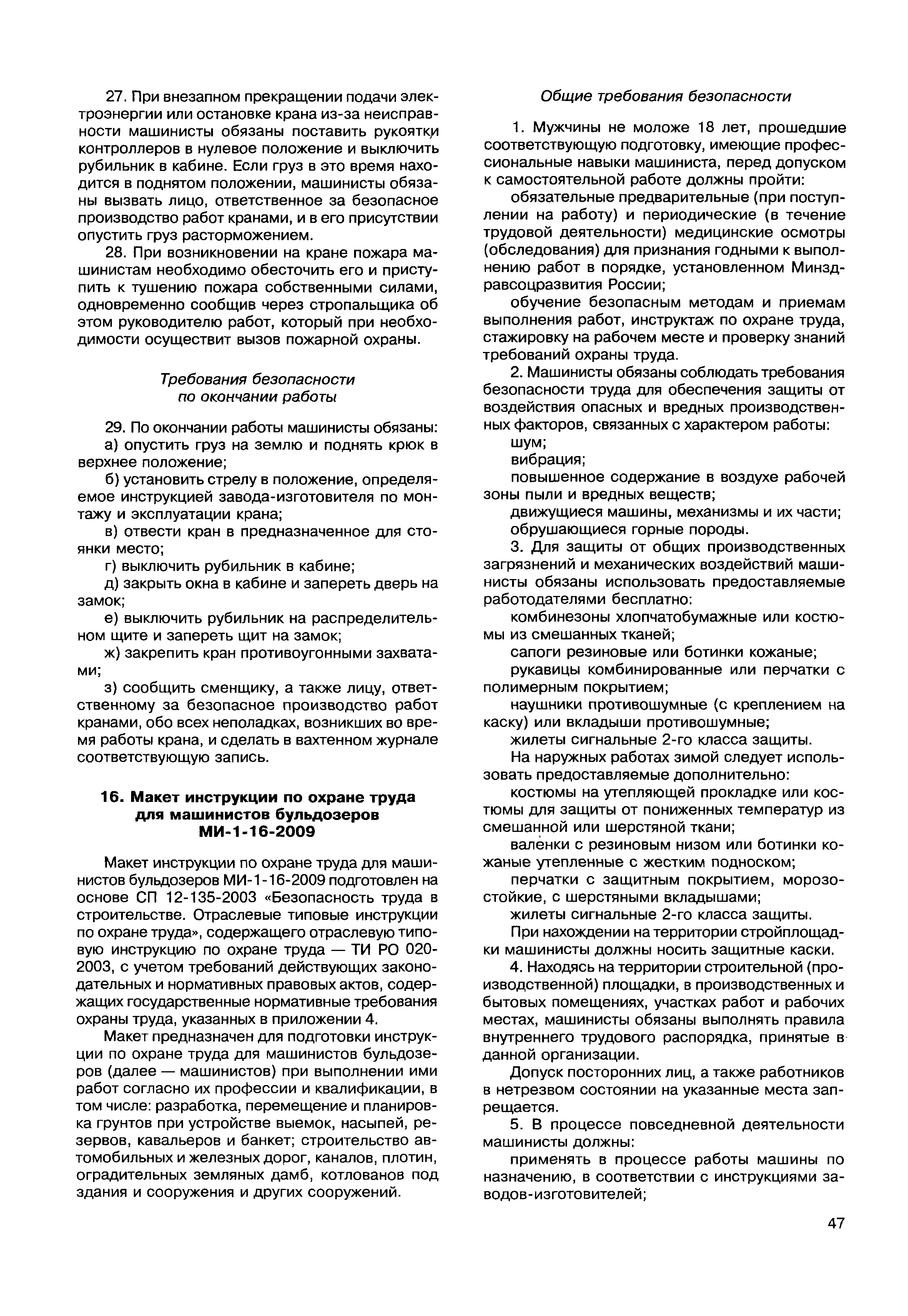 27. При внезапном прекращении подачи электроэнергии или остановке крана из-за неисправности машинисты обязаны поставить рукоятки контроллеров в нулевое положение и выключить рубильник в кабине. Если груз в это время находится в поднятом положении, машинисты обязаны вызвать лицо, ответственное за безопасное производство работ кранами, и в его присутствии опустить груз расторможением.

28. При возникновении на кране пожара машинистам необходимо обесточить его и приступить к тушению пожара собственными силами, одновременно сообщив через стропальщика об этом руководителю работ, который при необходимости осуществит вызов пожарной охраны.

Требования безопасности по окончании работы

29. По окончании работы машинисты обязаны:

а) опустить груз на землю и поднять крюк в верхнее положение;

б) установить стрелу в положение, определяемое инструкцией завода-изготовителя по монтажу и эксплуатации крана;

в) отвести кран в предназначенное для стоянки место;

г) выключить рубильник в кабине;

д) закрыть окна в кабине и запереть дверь на замок;

е) выключить рубильник на распределительном щите и запереть щит на замок;

ж) закрепить кран противоугонными захватами;

з) сообщить сменщику, а также лицу, ответственному за безопасное производство работ кранами, обо всех неполадках, возникших во время работы крана, и сделать в вахтенном журнале соответствующую запись.

16. Макет инструкции по охране труда для машинистов бульдозеров МИ-1-16-2009

Макет инструкции по охране труда для машинистов бульдозеров МИ-1-16-2009 подготовлен на основе СП 12-135-2003 «Безопасность труда в строительстве. Отраслевые типовые инструкции по охране труда», содержащего отраслевую типовую инструкцию по охране труда — ТИ РО 020-2003, с учетом требований действующих законодательных и нормативных правовых актов, содержащих государственные нормативные требования охраны труда, указанных в приложении 4.

Макет предназначен для подготовки инструкции по охране труда для машинистов бульдозеров (далее — машинистов) при выполнении ими работ согласно их профессии и квалификации, в том числе: разработка, перемещение и планировка грунтов при устройстве выемок, насыпей, резервов, кавальеров и банкет; строительство автомобильных и железных дорог, каналов, плотин, оградительных земляных дамб, котлованов под здания и сооружения и других сооружений.

Общие требования безопасности

1. Мужчины не моложе 18 лет, прошедшие соответствующую подготовку, имеющие профессиональные навыки машиниста, перед допуском к самостоятельной работе должны пройти:

обязательные предварительные (при поступлении на работу) и периодические (в течение трудовой деятельности) медицинские осмотры (обследования) для признания годными к выполнению работ в порядке, установленном Минздравсоцразвития России;

обучение безопасным методам и приемам выполнения работ, инструктаж по охране труда, стажировку на рабочем месте и проверку знаний требований охраны труда.

2. Машинисты обязаны соблюдать требования безопасности труда для обеспечения защиты от воздействия опасных и вредных производственных факторов, связанных с характером работы:

шум;

вибрация;

повышенное содержание в воздухе рабочей зоны пыли и вредных веществ;

движущиеся машины, механизмы и их части;

обрушающиеся горные породы.

3. Для защиты от общих производственных загрязнений и механических воздействий машинисты обязаны использовать предоставляемые работодателями бесплатно:

комбинезоны хлопчатобумажные или костюмы из смешанных тканей;

сапоги резиновые или ботинки кожаные;

рукавицы комбинированные или перчатки с полимерным покрытием;

наушники противошумные (с креплением на каску) или вкладыши противошумные;

жилеты сигнальные 2-го класса защиты.

На наружных работах зимой следует использовать предоставляемые дополнительно:

костюмы на утепляющей прокладке или костюмы для защиты от пониженных температур из смешанной или шерстяной ткани;

валенки с резиновым низом или ботинки кожаные утепленные с жестким подноском;

перчатки с защитным покрытием, морозостойкие, с шерстяными вкладышами;

жилеты сигнальные 2-го класса защиты.

При нахождении на территории стройплощадки машинисты должны носить защитные каски.

4. Находясь на территории строительной (производственной) площадки, в производственных и бытовых помещениях, участках работ и рабочих местах, машинисты обязаны выполнять правила внутреннего трудового распорядка, принятые в данной организации.

Допуск посторонних лиц, а также работников в нетрезвом состоянии на указанные места запрещается.

5. В процессе повседневной деятельности машинисты должны:

применять в процессе работы машины по назначению, в соответствии с инструкциями заводов-изготовителей;

47